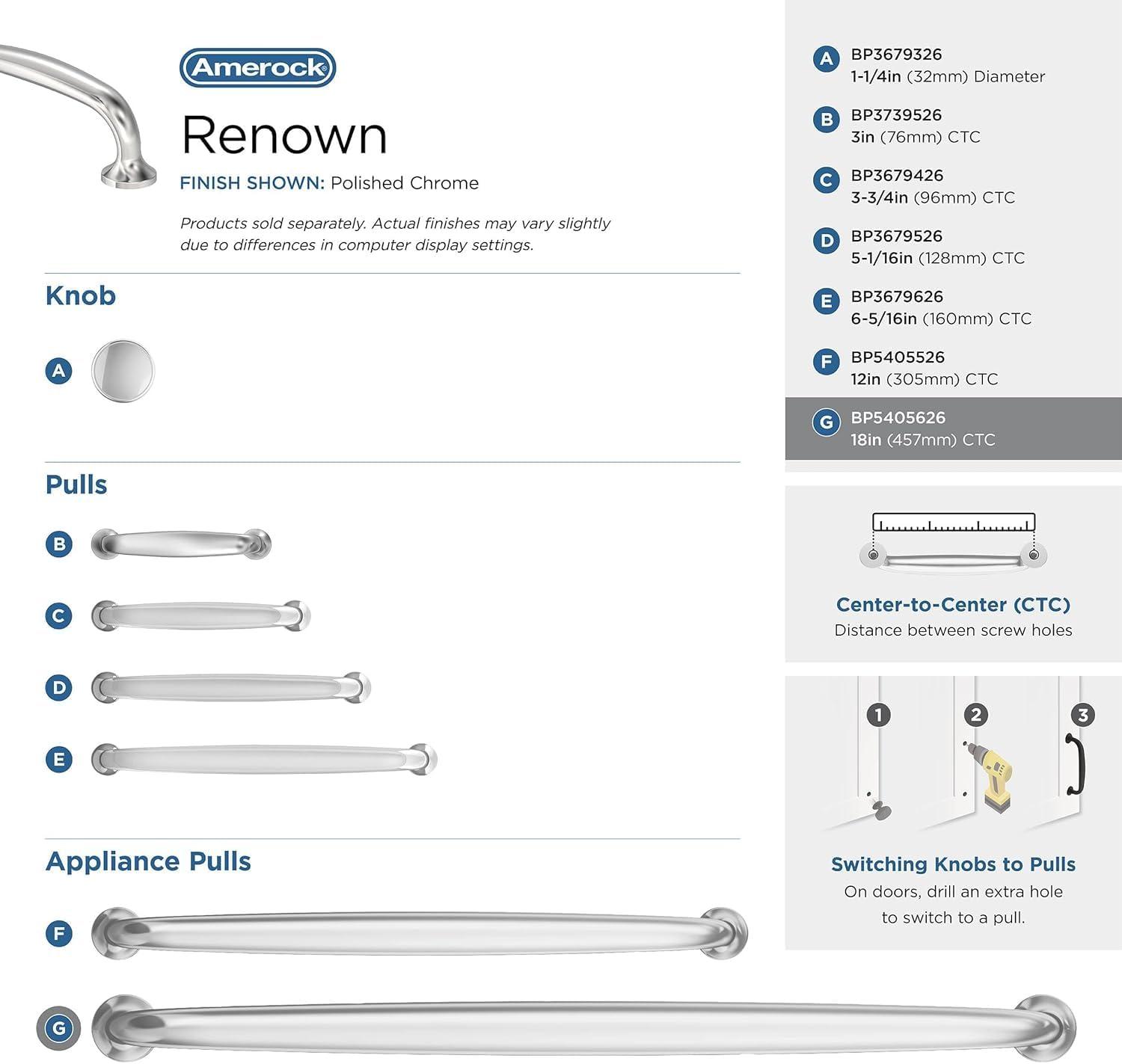 Amerock

Renown

FINISH SHOWN: Polished Chrome

Products sold separately. Actual finishes may vary slightly due to differences in computer display settings.

Knob

A

Pulls

B

C

D

E

Appliance Pulls

F

G

A BP3679326
1-1/4in (32mm) Diameter

B BP3739526
3in (76mm) CTC

C BP3679426
3-3/4in (96mm) CTC

D BP3679526
5-1/16in (128mm) CTC

E BP3679626
6-5/16in (160mm) CTC

F BP5405526
12in (305mm) CTC

G BP5405626
18in (457mm) CTC

Center-to-Center (CTC)
Distance between screw holes

1 2 3

Switching Knobs to Pulls
On doors, drill an extra hole to switch to a pull.